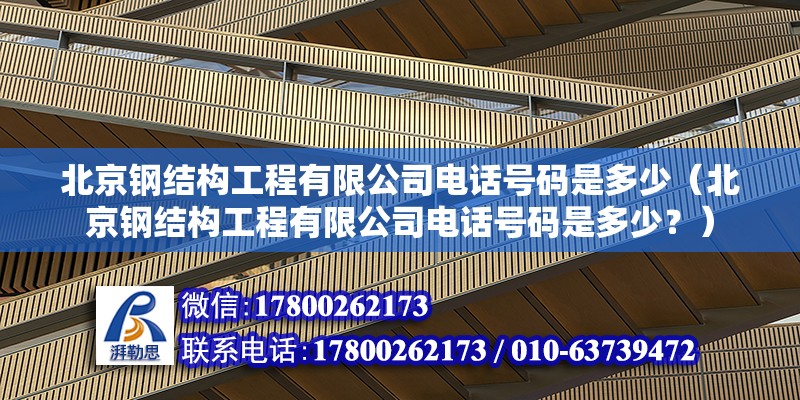 北京钢结构工程有限公司电话号码是多少（北京钢结构工程有限公司电话号码是多少？）

湃勒思

微信:17800262173

联系电话:17800262173 / 010-63739472